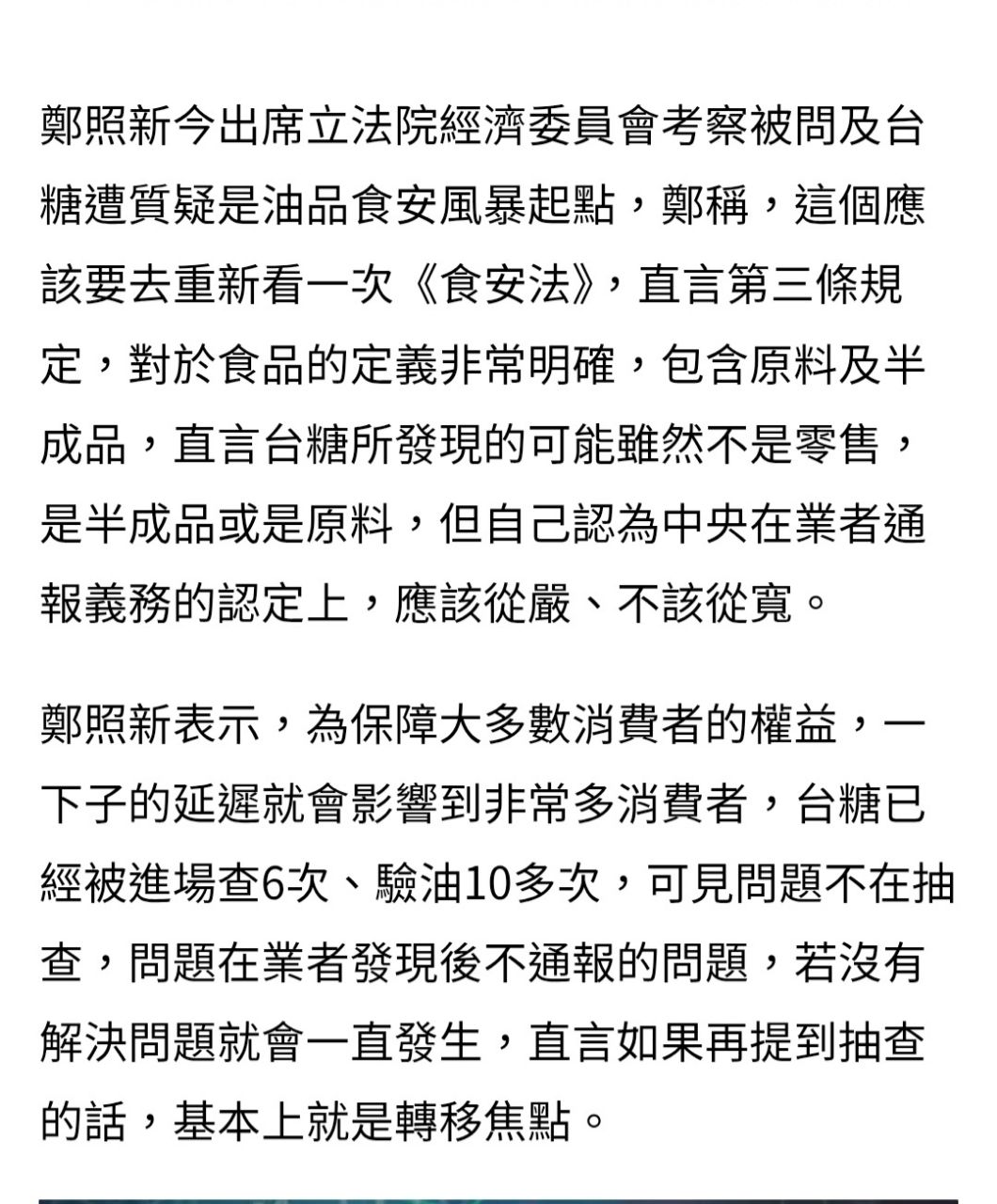 鄭照新今出席立法院經濟委員會考察被問及台糖遭質疑是油品食安風暴起點，鄭稱，這個應該要去重新看一次《食安法》，直言第三條規定，對於食品的定義非常明確，包含原料及半成品，直言台糖所發現的可能雖然不是零售，是半成品或是原料，但自己認為中央在業者通報義務的認定上，應該從嚴、不該從寬。

鄭照新表示，為保障大多數消費者的權益，一下子的延遲就會影響到非常多消費者，台糖已經被進場查6次、驗油10多次，可見問題不在抽查，問題在業者發現後不通報的問題，若沒有解決問題就會一直發生，直言如果再提到抽查的話，基本上就是轉移焦點。